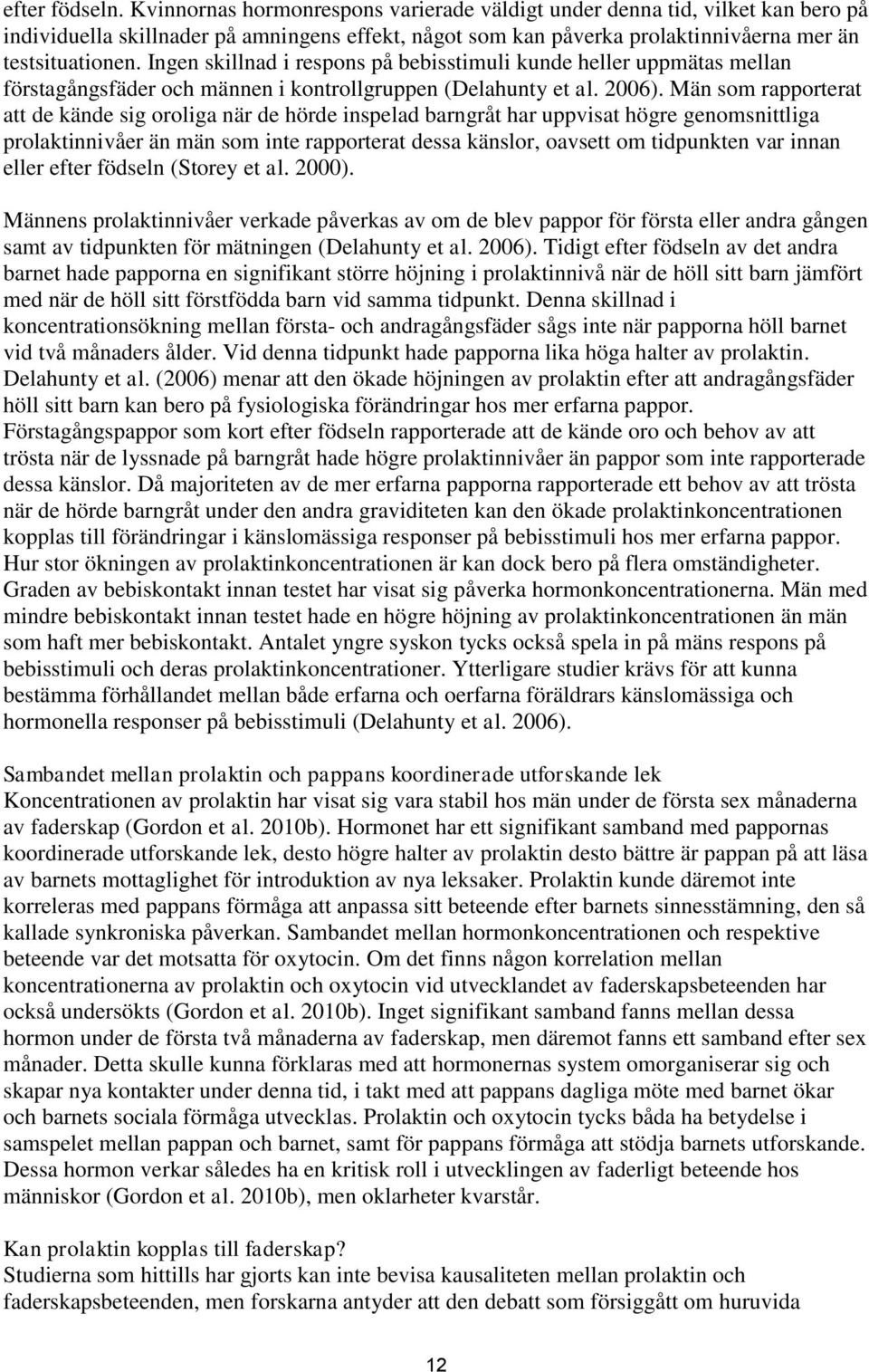 efter födseln. Kvinnornas hormonrespons varierade väldigt under denna tid, vilket kan bero på individuella skillnader på amningens effekt, något som kan påverka prolaktinnivåerna mer än testsituationen. Ingen skillnad i respons på bebisstimuli kunde heller uppmätas mellan förstagångsfäder och männen i kontrollgruppen (Delahunty et al. 2006). Män som rapporterat att de kände sig oroliga när de hörde inspelad barngråt har uppvisat högre genomsnittliga prolaktinnivåer än män som inte rapporterat dessa känslor, oavsett om tidpunkten var innan eller efter födseln (Storey et al. 2000).

Männens prolaktinnivåer verkade påverkas av om de blev pappor för första eller andra gången samt av tidpunkten för mätningen (Delahunty et al. 2006). Tidigt efter födseln av det andra barnet hade papporna en signifikant större höjning i prolaktinnivå när de höll sitt barn jämfört med när de höll sitt förstfödda barn vid samma tidpunkt. Denna skillnad i koncentrationsökning mellan första- och andragångsfäder sågs inte när papporna höll barnet vid två månaders ålder. Vid denna tidpunkt hade papporna lika höga halter av prolaktin. Delahunty et al. (2006) menar att den ökade höjningen av prolaktin efter att andragångsfäder höll sitt barn kan bero på fysiologiska förändringar hos mer erfarna pappor. Förstagångspappor som kort efter födseln rapporterade att de kände oro och behov av att trösta när de lyssnade på barngråt hade högre prolaktinnivåer än pappor som inte rapporterade dessa känslor. Då majoriteten av de mer erfarna papporna rapporterade ett behov av att trösta när de hörde barngråt under den andra graviditeten kan den ökade prolaktinkoncentrationen kopplas till förändringar i känslomässiga responser på bebisstimuli hos mer erfarna pappor. Hur stor ökningen av prolaktinkoncentrationen är kan dock bero på flera omständigheter. Graden av bebiskontakt innan testet har visat sig påverka hormonkoncentrationerna. Män med mindre bebiskontakt innan testet hade en högre höjning av prolaktinkoncentrationen än män som haft mer bebiskontakt. Antalet yngre syskon tycks också spela in på mäns respons på bebisstimuli och deras prolaktinkoncentrationer. Ytterligare studier krävs för att kunna bestämma förhållandet mellan både erfarna och oerfarna föräldrars känslomässiga och hormonella responser på bebisstimuli (Delahunty et al. 2006).

Sambandet mellan prolaktin och pappans koordinerade utforskande lek
Koncentrationen av prolaktin har visat sig vara stabil hos män under de första sex månaderna av faderskap (Gordon et al. 2010b). Hormonet har ett signifikant samband med pappornas koordinerade utforskande lek, desto högre halter av prolaktin desto bättre är pappan på att läsa av barnets mottaglighet för introduktion av nya leksaker. Prolaktin kunde däremot inte korreleras med pappans förmåga att anpassa sitt beteende efter barnets sinnesstämning, den så kallade synkroniska påverkan. Sambandet mellan hormonkoncentrationen och respektive beteende var det motsatta för oxytocin. Om det finns någon korrelation mellan koncentrationen av prolaktin och oxytocin vid utvecklandet av faderskapsbeteenden har också undersökts (Gordon et al. 2010b). Inget signifikant samband fanns mellan dessa hormon under de första två månaderna av faderskap, men däremot fanns ett samband efter sex månader. Detta skulle kunna förklaras med att hormonernas system omorganiserar sig och skapar nya kontakter under denna tid, i takt med att pappans dagliga möte med barnet ökar och barnets sociala förmåga utvecklas. Prolaktin och oxytocin tycks båda ha betydelse i samspelet mellan pappan och barnet, samt för pappans förmåga att stödja barnets utforskande. Dessa hormon verkar således ha en kritisk roll i utvecklingen av faderligt beteende hos människor (Gordon et al. 2010b), men oklarheter kvarstår.

Kan prolaktin kopplas till faderskap?
Studierna som hittills har gjorts kan inte bevisa kausaliteten mellan prolaktin och faderskapsbeteenden, men forskarna antyder att den debatt som försiggått om huruvida

12